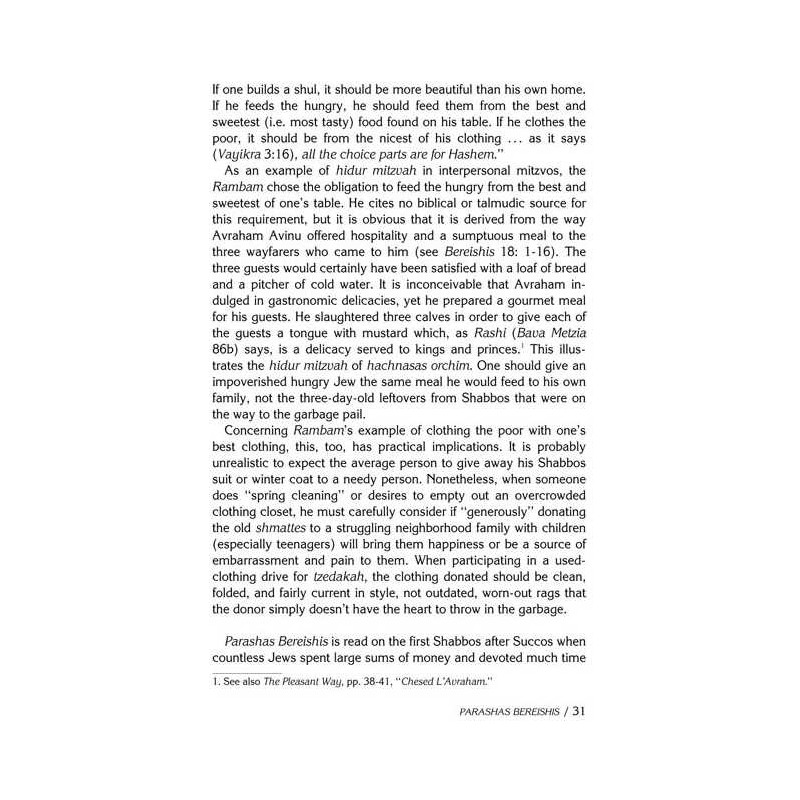 If one builds a shul, it should be more beautiful than his own home. If he feeds the hungry, he should feed them from the best and sweetest (i.e. most tasty) food found on his table. If he clothes the poor, it should be from the nicest of his clothing ... as it says (Vayikra 3:16), all the choice parts are for Hashem."

As an example of hidur mitzvah in interpersonal mitzvos, the Rambam chose the obligation to feed the hungry from the best and sweetest of one's table. He cites no biblical or talmudic source for this requirement, but it is obvious that it is derived from the way Avraham Avinu offered hospitality and a sumptuous meal to the three wayfarers who came to him (see Bereishis 18: 1-16). The three guests would certainly have been satisfied with a loaf of bread and a pitcher of cold water. It is inconceivable that Avraham indulged in gastronomic delicacies, yet he prepared a gourmet meal for his guests. He slaughtered three calves in order to give each of the guests a tongue with mustard which, as Rashi (Bava Metzia 86b) says, is a delicacy served to kings and princes.$^1$ This illustrates the hidur mitzvah of hachnasas orchim. One should give an impoverished hungry Jew the same meal he would feed to his own family, not the three-day-old leftovers from Shabbos that were on the way to the garbage pail.

Concerning Rambam's example of clothing the poor with one's best clothing, this, too, has practical implications. It is probably unrealistic to expect the average person to give away his Shabbos suit or winter coat to a needy person. Nonetheless, when someone does "spring cleaning" or desires to empty out an overcrowded clothing closet, he must carefully consider if "generously" donating the old shmattes to a struggling neighborhood family with children (especially teenagers) will bring them happiness or be a source of embarrassment and pain to them. When participating in a used-clothing drive for tzedakah, the clothing donated should be clean, folded, and fairly current in style, not outdated, worn-out rags that the donor simply doesn't have the heart to throw in the garbage.

Parashas Bereishis is read on the first Shabbos after Succos when countless Jews spent large sums of money and devoted much time

1. See also The Pleasant Way, pp. 38-41, "Chesed L'Avraham."

PARASHAS BEREISHIS / 31